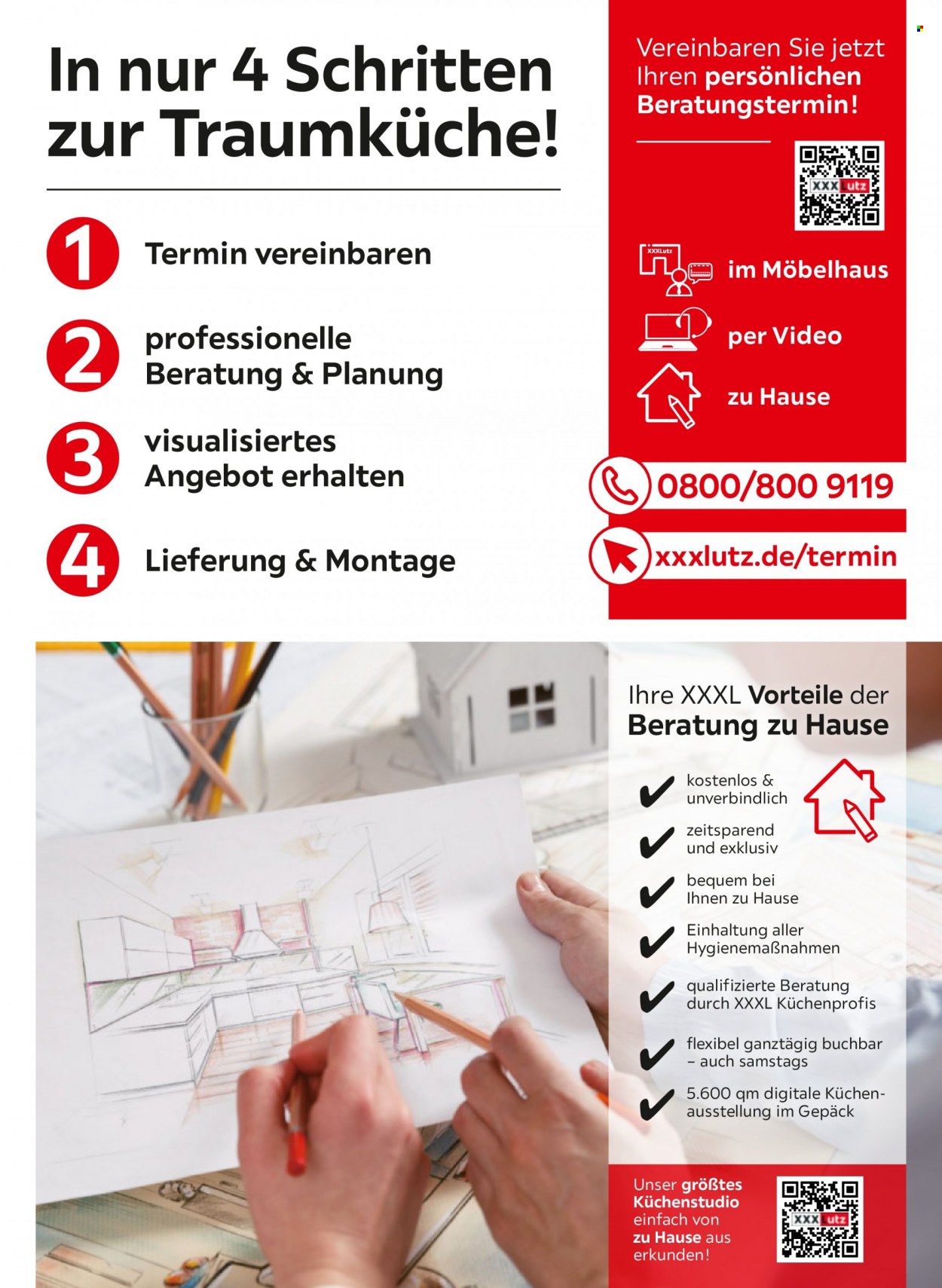 In nur 4 Schritten zur Traumküche!

1 Termin vereinbaren

2 professionelle Beratung & Planung

3 visualisiertes Angebot erhalten

4 Lieferung & Montage

Vereinbaren Sie jetzt Ihren persönlichen Beratungstermin!

XXXLutz

XXXLutz

im Möbelhaus

per Video

zu Hause

0800/800 9119

xxxlutz.de/termin

Ihre XXXL Vorteile der Beratung zu Hause

kostenlos & unverbindlich

zeitsparend und exklusiv

bequem bei Ihnen zu Hause

Einhaltung aller Hygienemaßnahmen

qualifizierte Beratung durch XXXL Küchenprofis

flexibel ganztägig buchbar – auch samstags

5.600 qm digitale Küchenausstellung im Gepäck

Unser größtes Küchenstudio einfach von zu Hause aus erkunden!

XXXLutz